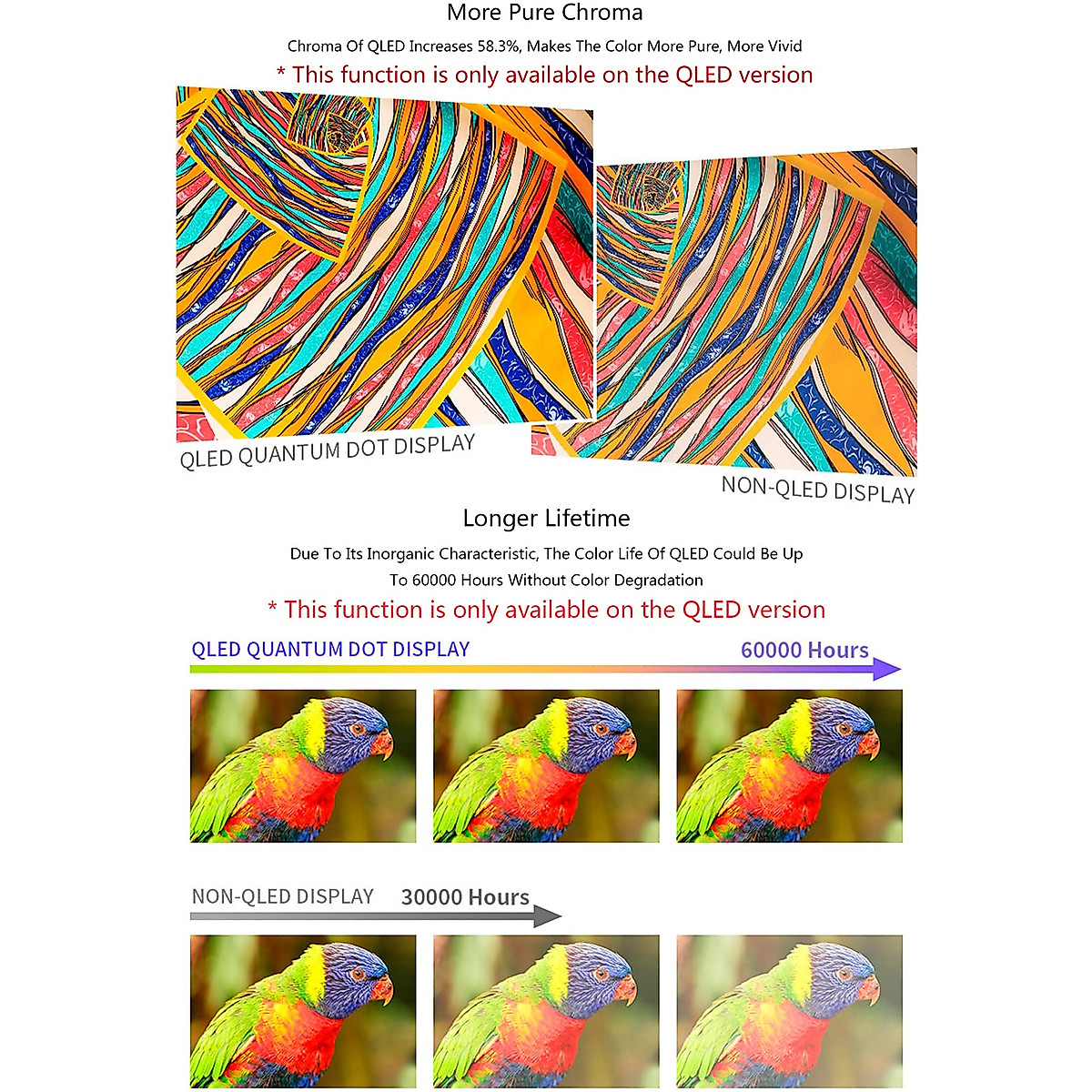 More Pure Chroma

Chroma Of QLED Increases 58.3%, Makes The Color More Pure, More Vivid

* This function is only available on the QLED version

QLED QUANTUM DOT DISPLAY

NON-QLED DISPLAY

Longer Lifetime

Due To Its Inorganic Characteristic, The Color Life Of QLED Could Be Up To 60000 Hours Without Color Degradation

* This function is only available on the QLED version

QLED QUANTUM DOT DISPLAY

60000 Hours

NON-QLED DISPLAY

30000 Hours